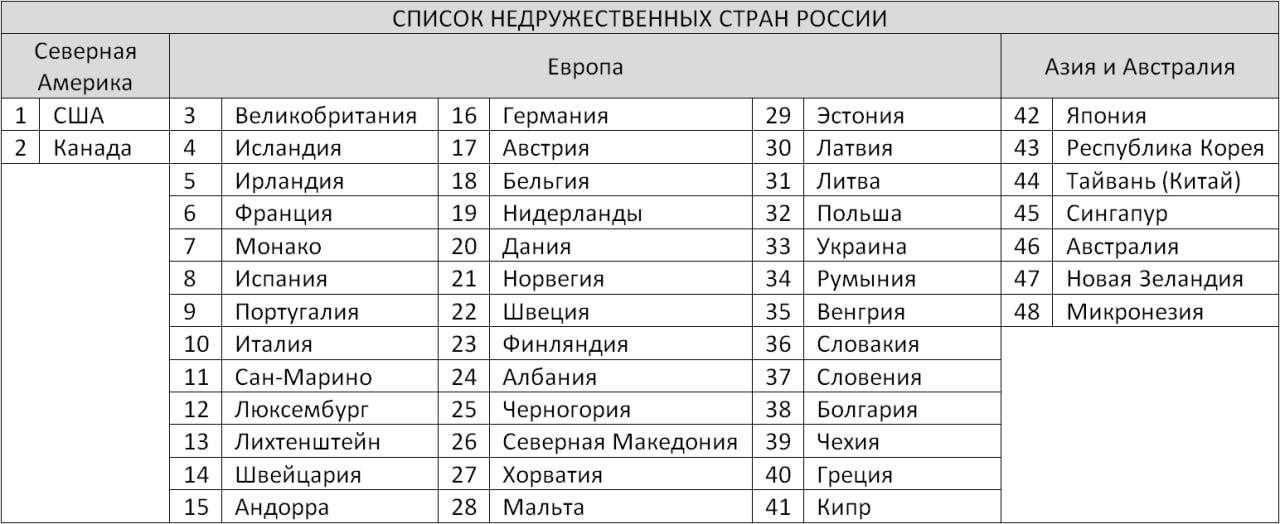 СПИСОК НЕДРУЖЕСТВЕННЫХ СТРАН РОССИИ

| Северная Америка | | Европа | | | | | | Азия и Австралия | |
|---|---|---|---|---|---|---|---|---|---|
| 1 | США | 3 | Великобритания | 16 | Германия | 29 | Эстония | 42 | Япония |
| 2 | Канада | 4 | Исландия | 17 | Австрия | 30 | Латвия | 43 | Республика Корея |
| | | 5 | Ирландия | 18 | Бельгия | 31 | Литва | 44 | Тайвань (Китай) |
| | | 6 | Франция | 19 | Нидерланды | 32 | Польша | 45 | Сингапур |
| | | 7 | Монако | 20 | Дания | 33 | Украина | 46 | Австралия |
| | | 8 | Испания | 21 | Норвегия | 34 | Румыния | 47 | Новая Зеландия |
| | | 9 | Португалия | 22 | Швеция | 35 | Венгрия | 48 | Микронезия |
| | | 10 | Италия | 23 | Финляндия | 36 | Словакия | | |
| | | 11 | Сан-Марино | 24 | Албания | 37 | Словения | | |
| | | 12 | Люксембург | 25 | Черногория | 38 | Болгария | | |
| | | 13 | Лихтенштейн | 26 | Северная Македония | 39 | Чехия | | |
| | | 14 | Швейцария | 27 | Хорватия | 40 | Греция | | |
| | | 15 | Андорра | 28 | Мальта | 41 | Кипр | | |